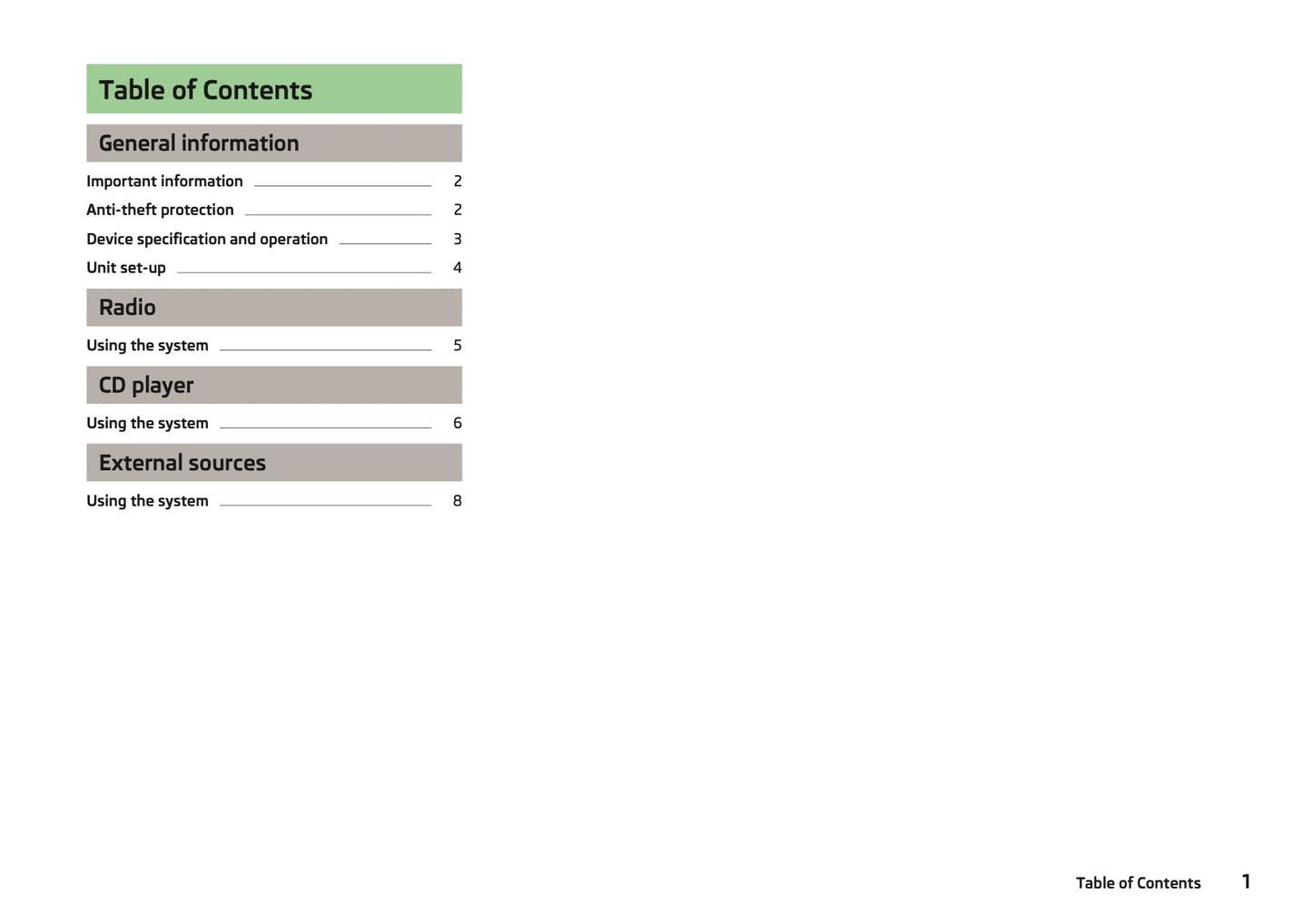 Table of Contents

General information

Important information 2
Anti-theft protection 2
Device specification and operation 3
Unit set-up 4

Radio

Using the system 5

CD player

Using the system 6

External sources

Using the system 8

Table of Contents 1